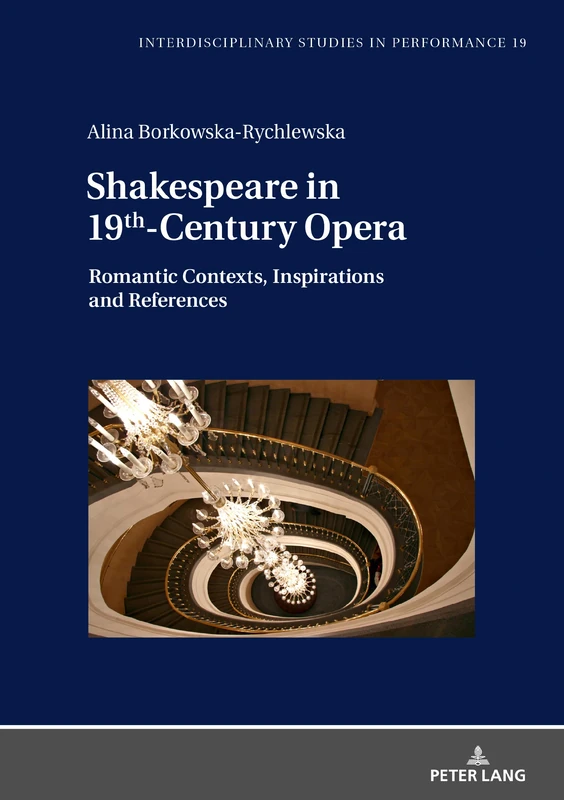 INTERDISCIPLINARY STUDIES IN PERFORMANCE 19

Alina Borkowska-Rychlewska

Shakespeare in $19^{th}$-Century Opera

Romantic Contexts, Inspirations and References

PETER LANG